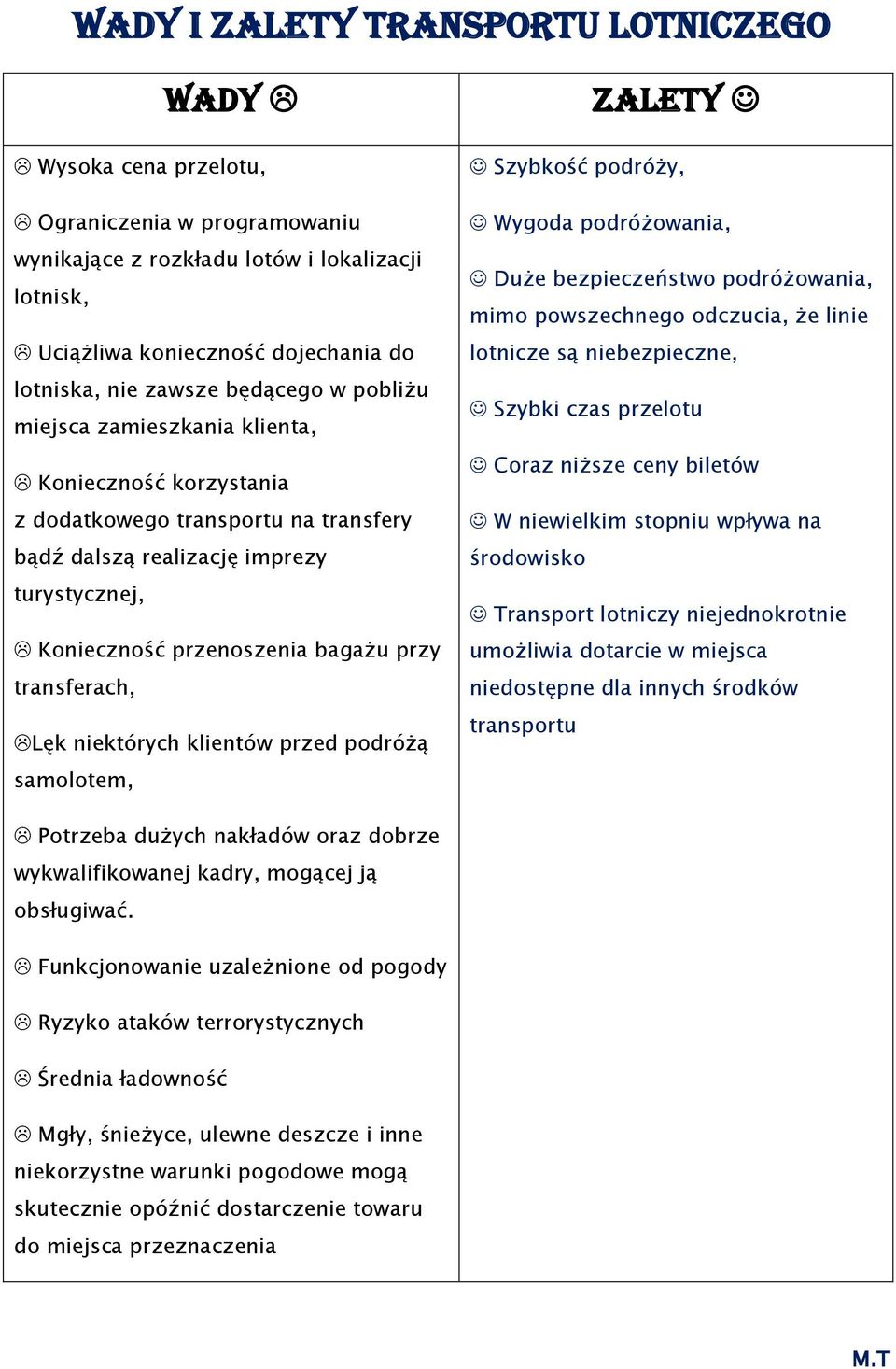 WADY I ZALETY TRANSPORTU LOTNICZEGO

| WADY ☹ | ZALETY ☺ |
|---|---|
| ☹ Wysoka cena przelotu,<br><br>☹ Ograniczenia w programowaniu wynikające z rozkładu lotów i lokalizacji lotnisk,<br><br>☹ Uciążliwa konieczność dojechania do lotniska, nie zawsze będącego w pobliżu miejsca zamieszkania klienta,<br><br>☹ Konieczność korzystania z dodatkowego transportu na transfery bądź dalszą realizację imprezy turystycznej,<br><br>☹ Konieczność przenoszenia bagażu przy transferach,<br><br>☹Lęk niektórych klientów przed podróżą samolotem,<br><br>☹ Potrzeba dużych nakładów oraz dobrze wykwalifikowanej kadry, mogącej ją obsługiwać.<br><br>☹ Funkcjonowanie uzależnione od pogody<br><br>☹ Ryzyko ataków terrorystycznych<br><br>☹ Średnia ładowność<br><br>☹ Mgły, śnieżyce, ulewne deszcze i inne niekorzystne warunki pogodowe mogą skutecznie opóźnić dostarczenie towaru do miejsca przeznaczenia | ☺ Szybkość podróży,<br><br>☺ Wygoda podróżowania,<br><br>☺ Duże bezpieczeństwo podróżowania, mimo powszechnego odczucia, że linie lotnicze są niebezpieczne,<br><br>☺ Szybki czas przelotu<br><br>☺ Coraz niższe ceny biletów<br><br>☺ W niewielkim stopniu wpływa na środowisko<br><br>☺ Transport lotniczy niejednokrotnie umożliwia dotarcie w miejsca niedostępne dla innych środków transportu |

M.T